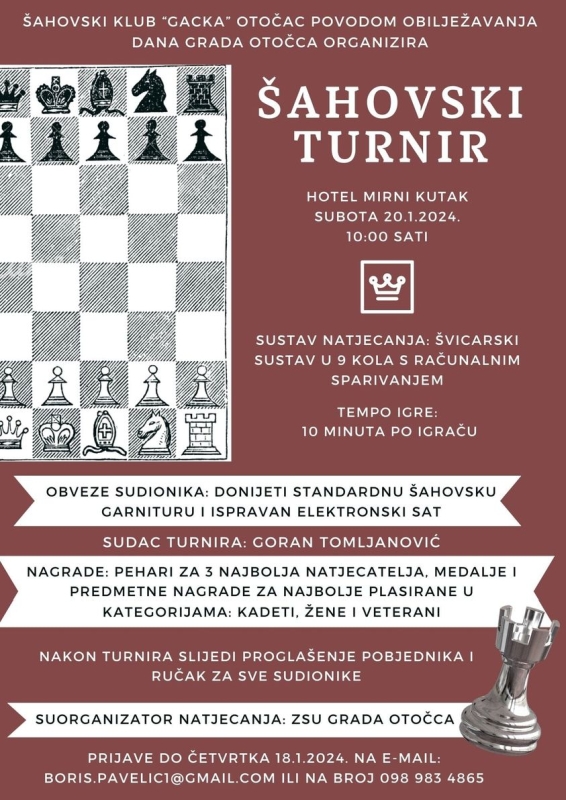 ŠAHOVSKI KLUB "GACKA" OTOČAC POVODOM OBILJEŽAVANJA DANA GRADA OTOČCA ORGANIZIRA

ŠAHOVSKI TURNIR

HOTEL MIRNI KUTAK
SUBOTA 20.1.2024.
10:00 SATI

SUSTAV NATJECANJA: ŠVICARSKI SUSTAV U 9 KOLA S RAČUNALNIM SPARIVANJEM

TEMPO IGRE:
10 MINUTA PO IGRAČU

OBVEZE SUDIONIKA: DONIJETI STANDARDNU ŠAHOVSKU GARNITURU I ISPRAVAN ELEKTRONSKI SAT

SUDAC TURNIRA: GORAN TOMLJANOVIĆ

NAGRADE: PEHARI ZA 3 NAJBOLJA NATJECATELJA, MEDALJE I PREDMETNE NAGRADE ZA NAJBOLJE PLASIRANE U KATEGORIJAMA: KADETI, ŽENE I VETERANI

NAKON TURNIRA SLIJEDI PROGLAŠENJE POBJEDNIKA I RUČAK ZA SVE SUDIONIKE

SUORGANIZATOR NATJECANJA: ZSU GRADA OTOČCA

PRIJAVE DO ČETVRTKA 18.1.2024. NA E-MAIL: BORIS.PAVELIC1@GMAIL.COM ILI NA BROJ 098 983 4865